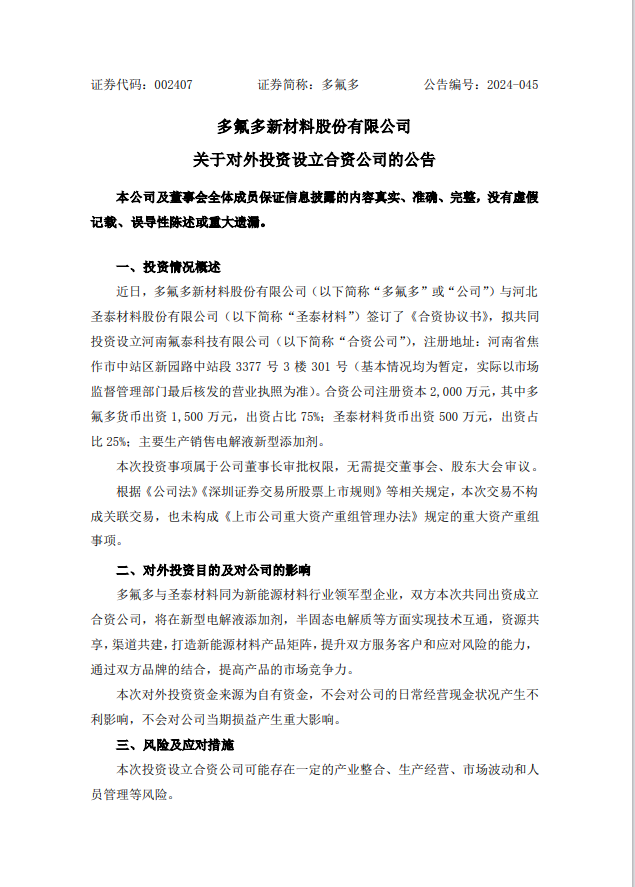 证券代码：002407 证券简称：多氟多 公告编号：2024-045

多氟多新材料股份有限公司

关于对外投资设立合资公司的公告

本公司及董事会全体成员保证信息披露的内容真实、准确、完整，没有虚假记载、误导性陈述或重大遗漏。

一、投资情况概述

近日，多氟多新材料股份有限公司（以下简称“多氟多”或“公司”）与河北圣泰材料股份有限公司（以下简称“圣泰材料”）签订了《合资协议书》，拟共同投资设立河南氟泰科技有限公司（以下简称“合资公司”），注册地址：河南省焦作市中站区新园路中站段3377号3楼301号（基本情况均为暂定，实际以市场监督管理部门最后核发的营业执照为准）。合资公司注册资本2,000万元，其中多氟多货币出资1,500万元，出资占比75%；圣泰材料货币出资500万元，出资占比25%；主要生产销售电解液新型添加剂。

本次投资事项属于公司董事长审批权限，无需提交董事会、股东大会审议。

根据《公司法》《深圳证券交易所股票上市规则》等相关规定，本次交易不构成关联交易，也未构成《上市公司重大资产重组管理办法》规定的重大资产重组事项。

二、对外投资目的及对公司的影响

多氟多与圣泰材料同为新能源材料行业领军型企业，双方本次共同出资成立合资公司，将在新型电解液添加剂，半固态电解质等方面实现技术互通，资源共享，渠道共建，打造新能源材料产品矩阵，提升双方服务客户和应对风险的能力，通过双方品牌的结合，提高产品的市场竞争力。

本次对外投资资金来源为自有资金，不会对公司的日常经营现金状况产生不利影响，不会对公司当期损益产生重大影响。

三、风险及应对措施

本次投资设立合资公司可能存在一定的产业整合、生产经营、市场波动和人员管理等风险。